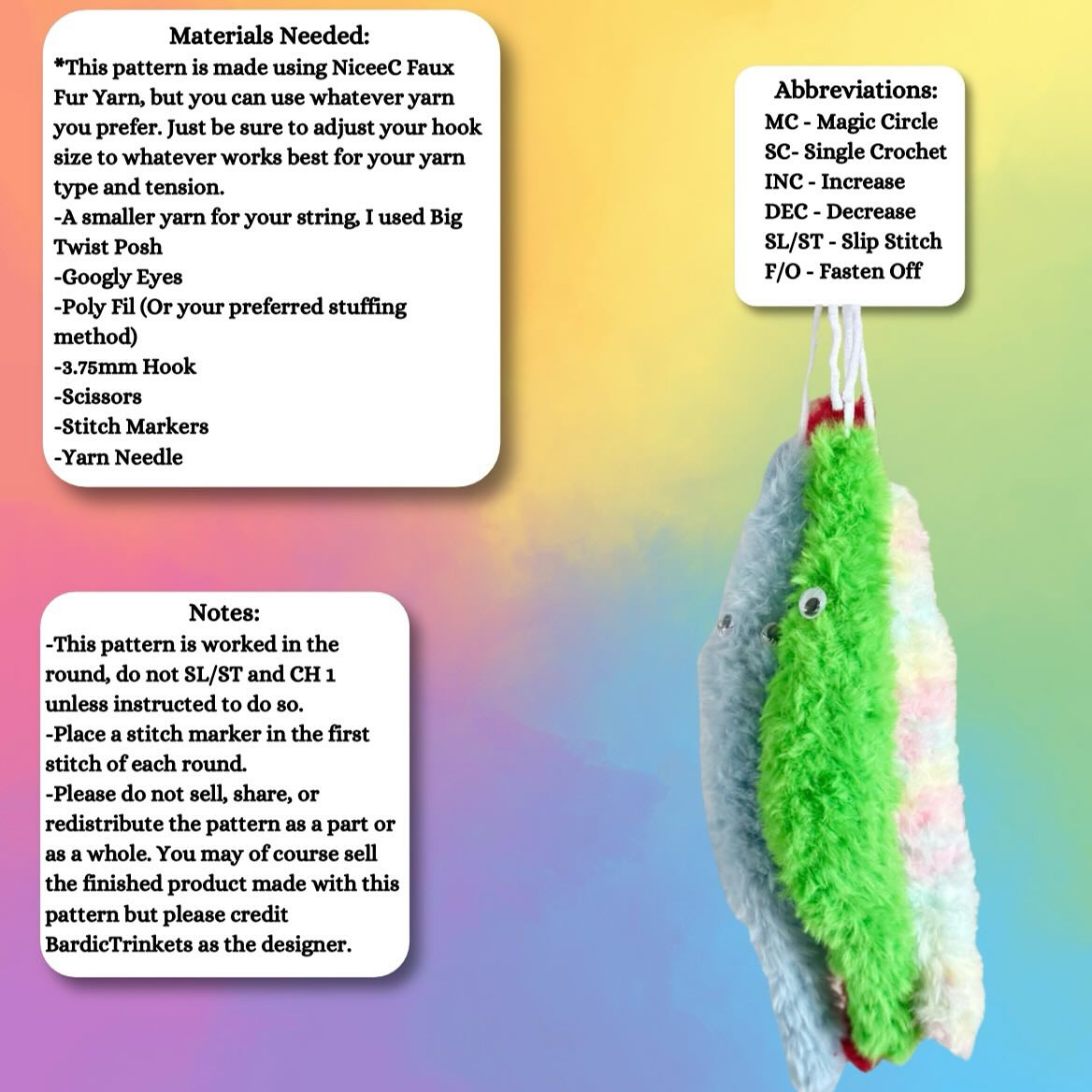 Materials Needed:
*This pattern is made using NiceeC Faux Fur Yarn, but you can use whatever yarn you prefer. Just be sure to adjust your hook size to whatever works best for your yarn type and tension.
-A smaller yarn for your string, I used Big Twist Posh
-Googly Eyes
-Poly Fil (Or your preferred stuffing method)
-3.75mm Hook
-Scissors
-Stitch Markers
-Yarn Needle

Abbreviations:
MC - Magic Circle
SC- Single Crochet
INC - Increase
DEC - Decrease
SL/ST - Slip Stitch
F/O - Fasten Off

Notes:
-This pattern is worked in the round, do not SL/ST and CH 1 unless instructed to do so.
-Place a stitch marker in the first stitch of each round.
-Please do not sell, share, or redistribute the pattern as a part or as a whole. You may of course sell the finished product made with this pattern but please credit BardicTrinkets as the designer.